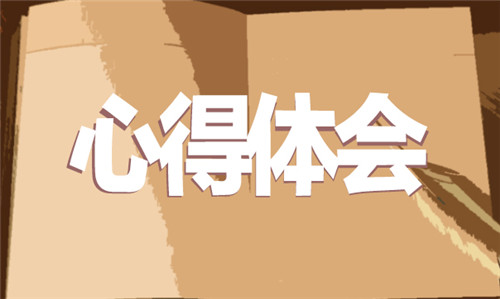 心得体会